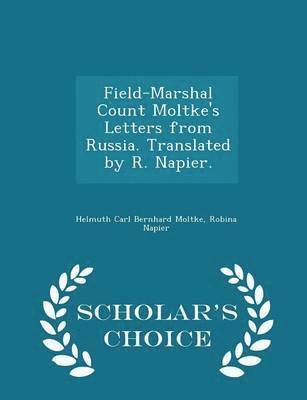 Field-Marshal Count Moltke's Letters from Russia. Translated by R. Napier.

Helmuth Carl Bernhard Moltke, Robina Napier

SCHOLAR'S CHOICE